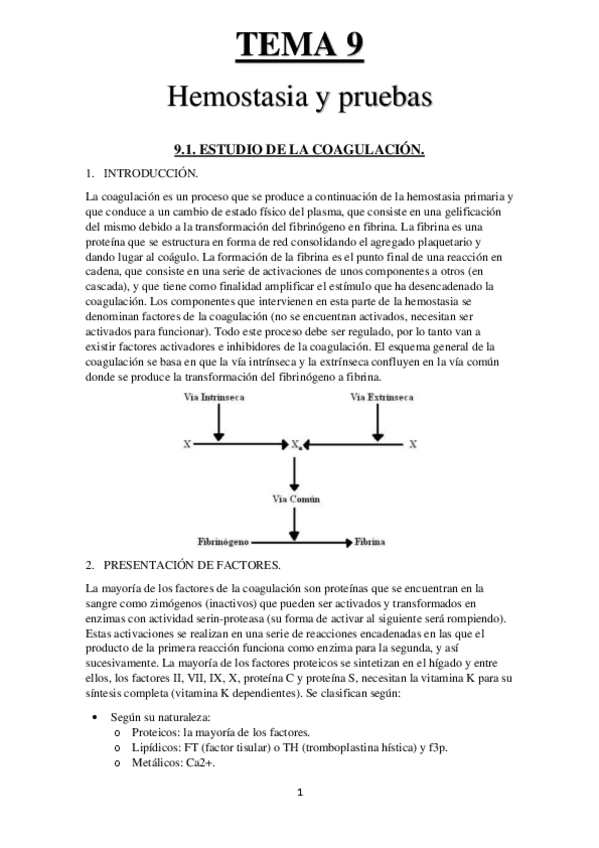 TEMA 9

Hemostasia y pruebas

9.1. ESTUDIO DE LA COAGULACIÓN.

1. INTRODUCCIÓN.

La coagulación es un proceso que se produce a continuación de la hemostasia primaria y que conduce a un cambio de estado físico del plasma, que consiste en una gelificación del mismo debido a la transformación del fibrinógeno en fibrina. La fibrina es una proteína que se estructura en forma de red consolidando el agregado plaquetario y dando lugar al coágulo. La formación de la fibrina es el punto final de una reacción en cadena, que consiste en una serie de activaciones de unos componentes a otros (en cascada), y que tiene como finalidad amplificar el estímulo que ha desencadenado la coagulación. Los componentes que intervienen en esta parte de la hemostasia se denominan factores de la coagulación (no se encuentran activados, necesitan ser activados para funcionar). Todo este proceso debe ser regulado, por lo tanto van a existir factores activadores e inhibidores de la coagulación. El esquema general de la coagulación se basa en que la vía intrínseca y la extrínseca confluyen en la vía común donde se produce la transformación del fibrinógeno a fibrina.

Vía Intrínseca

Vía Extrínseca

X

$X_a$

X

Vía Común

Fibrinógeno

Fibrina

2. PRESENTACIÓN DE FACTORES.

La mayoría de los factores de la coagulación son proteínas que se encuentran en la sangre como zimógenos (inactivos) que pueden ser activados y transformados en enzimas con actividad serin-proteasa (su forma de activar al siguiente será rompiendo). Estas activaciones se realizan en una serie de reacciones encadenadas en las que el producto de la primera reacción funciona como enzima para la segunda, y así sucesivamente. La mayoría de los factores proteicos se sintetizan en el hígado y entre ellos, los factores II, VII, IX, X, proteína C y proteína S, necesitan la vitamina K para su síntesis completa (vitamina K dependientes). Se clasifican según:

• Según su naturaleza:
  o Proteicos: la mayoría de los factores.
  o Lipídicos: FT (factor tisular) o TH (tromboplastina hística) y f3p.
  o Metálicos: Ca2+.

1